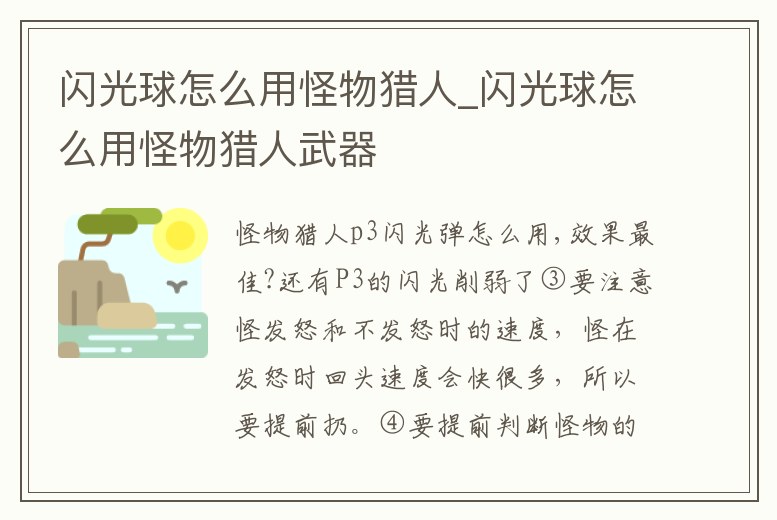 闪光球怎么用怪物猎人_闪光球怎么用怪物猎人武器

怪物猎人p3闪光弹怎么用,效果最佳?还有P3的闪光削弱了③要注意怪发怒和不发怒时的速度,怪在发怒时回头速度会快很多,所以要提前扔。④要提前判断怪物的